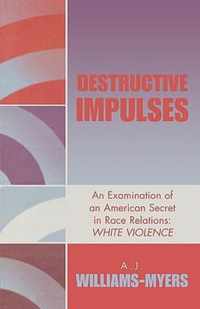 DESTRUCTIVE IMPULSES

An Examination of an American Secret in Race Relations: WHITE VIOLENCE

A. J. WILLIAMS-MYERS